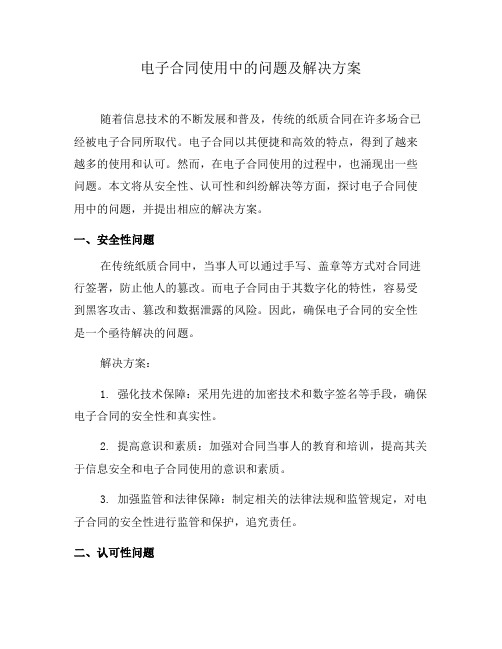 电子合同使用中的问题及解决方案

随着信息技术的不断发展和普及，传统的纸质合同在许多场合已经被电子合同所取代。电子合同以其便捷和高效的特点，得到了越来越多的使用和认可。然而，在电子合同使用的过程中，也涌现出一些问题。本文将从安全性、认可性和纠纷解决等方面，探讨电子合同使用中的问题，并提出相应的解决方案。

一、安全性问题

在传统纸质合同中，当事人可以通过手写、盖章等方式对合同进行签署，防止他人的篡改。而电子合同由于其数字化的特性，容易受到黑客攻击、篡改和数据泄露的风险。因此，确保电子合同的安全性是一个亟待解决的问题。

解决方案：

1. 强化技术保障：采用先进的加密技术和数字签名等手段，确保电子合同的安全性和真实性。

2. 提高意识和素质：加强对合同当事人的教育和培训，提高其关于信息安全和电子合同使用的意识和素质。

3. 加强监管和法律保障：制定相关的法律法规和监管规定，对电子合同的安全性进行监管和保护，追究责任。

二、认可性问题